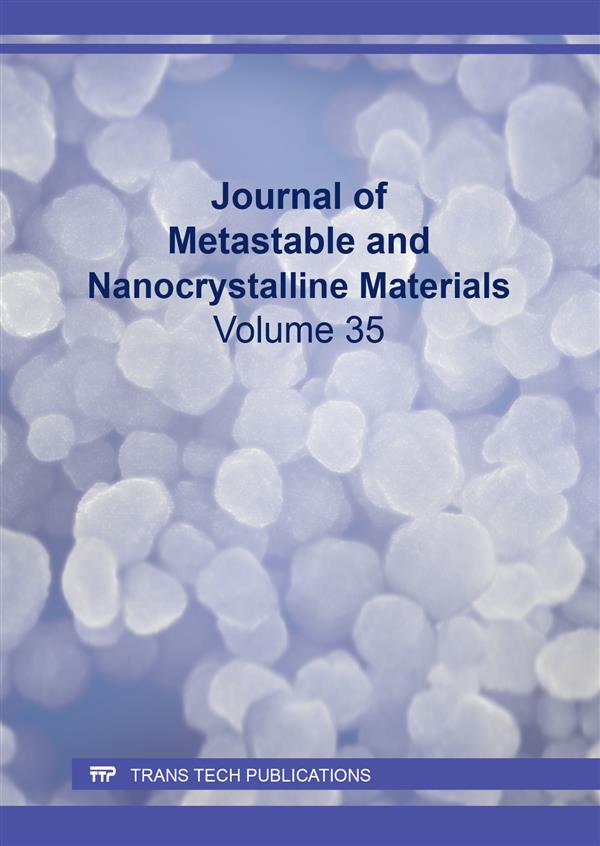 Journal of
Metastable and
Nanocrystalline Materials
Volume 35

TTP TRANS TECH PUBLICATIONS